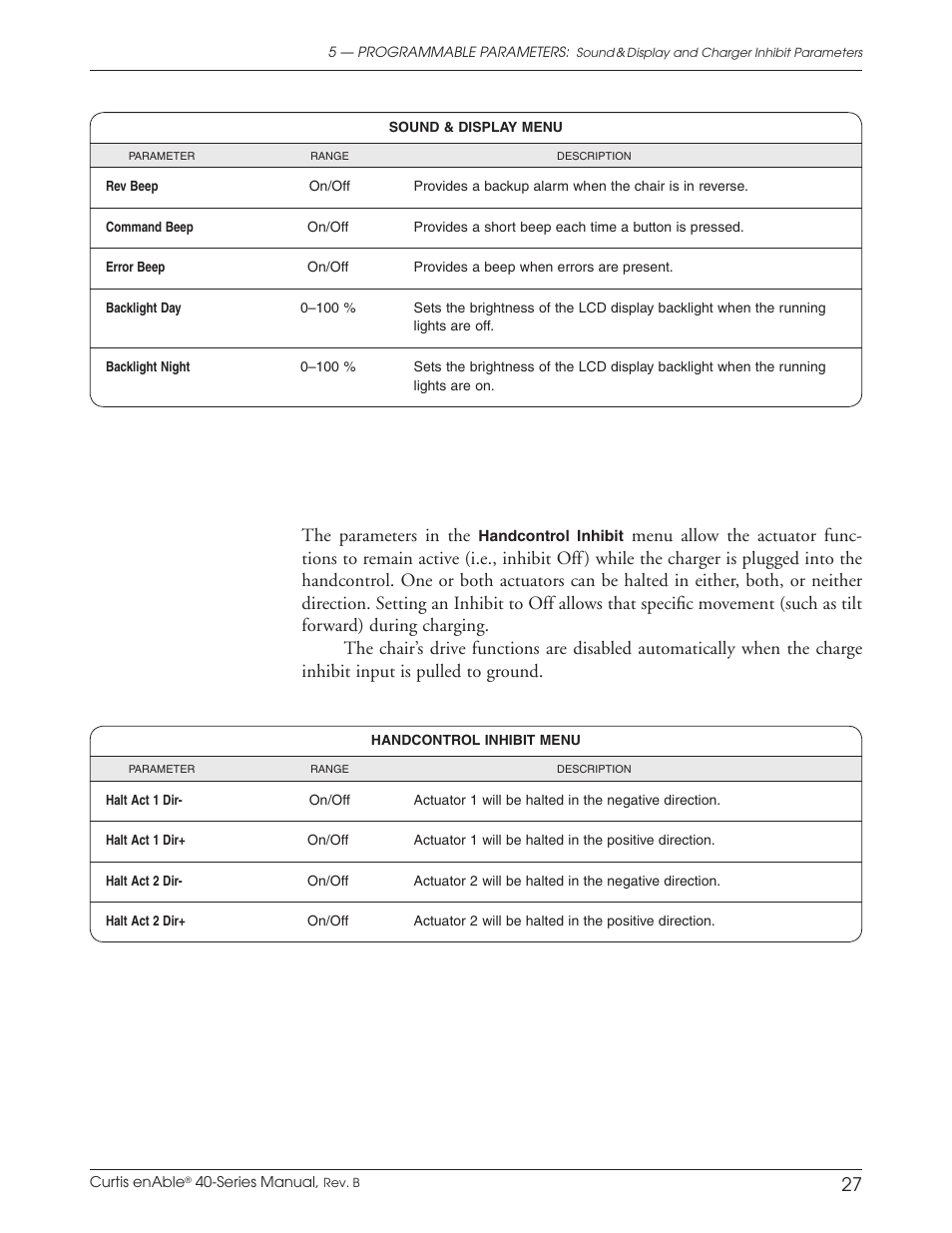 5 — PROGRAMMABLE PARAMETERS: Sound & Display and Charger Inhibit Parameters

SOUND & DISPLAY MENU

| PARAMETER | RANGE | DESCRIPTION |
|---|---|---|
| Rev Beep | On/Off | Provides a backup alarm when the chair is in reverse. |
| Command Beep | On/Off | Provides a short beep each time a button is pressed. |
| Error Beep | On/Off | Provides a beep when errors are present. |
| Backlight Day | 0–100 % | Sets the brightness of the LCD display backlight when the running lights are off. |
| Backlight Night | 0–100 % | Sets the brightness of the LCD display backlight when the running lights are on. |

The parameters in the Handcontrol Inhibit menu allow the actuator functions to remain active (i.e., inhibit Off) while the charger is plugged into the handcontrol. One or both actuators can be halted in either, both, or neither direction. Setting an Inhibit to Off allows that specific movement (such as tilt forward) during charging.

The chair's drive functions are disabled automatically when the charge inhibit input is pulled to ground.

HANDCONTROL INHIBIT MENU

| PARAMETER | RANGE | DESCRIPTION |
|---|---|---|
| Halt Act 1 Dir- | On/Off | Actuator 1 will be halted in the negative direction. |
| Halt Act 1 Dir+ | On/Off | Actuator 1 will be halted in the positive direction. |
| Halt Act 2 Dir- | On/Off | Actuator 2 will be halted in the negative direction. |
| Halt Act 2 Dir+ | On/Off | Actuator 2 will be halted in the positive direction. |

Curtis enAble® 40-Series Manual, Rev. B 27